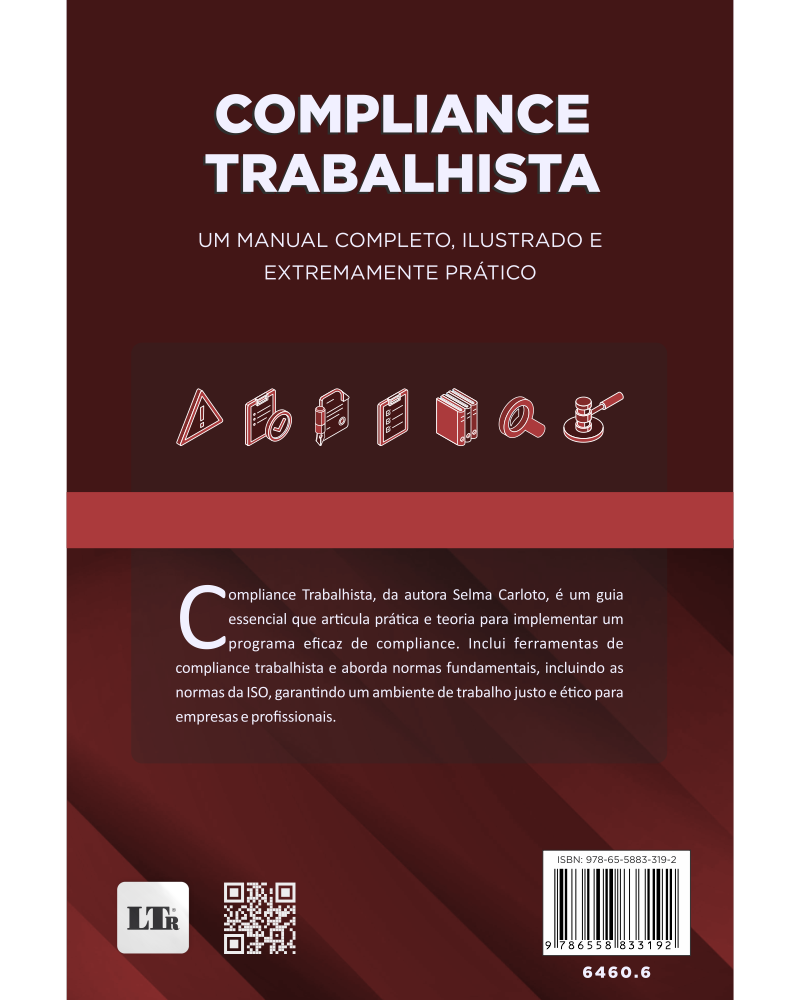 COMPLIANCE TRABALHISTA

UM MANUAL COMPLETO, ILUSTRADO E EXTREMAMENTE PRÁTICO

Compliance Trabalhista, da autora Selma Carloto, é um guia essencial que articula prática e teoria para implementar um programa eficaz de compliance. Inclui ferramentas de compliance trabalhista e aborda normas fundamentais, incluindo as normas da ISO, garantindo um ambiente de trabalho justo e ético para empresas e profissionais.

LTr

ISBN: 978-65-5883-319-2

9 786558 833192

6460.6